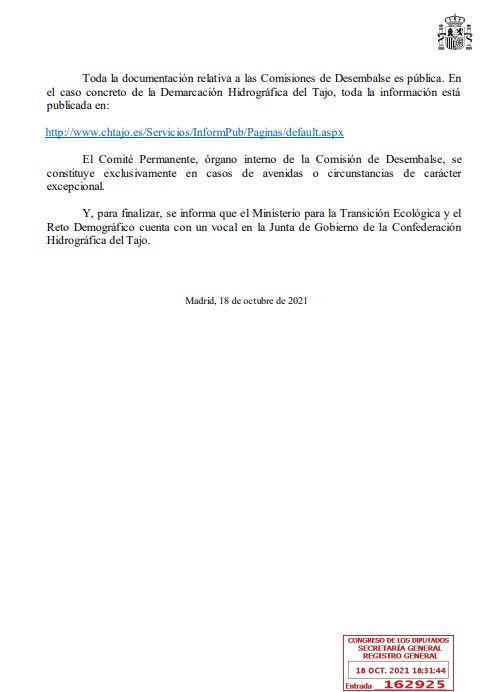 Toda la documentación relativa a las Comisiones de Desembalse es pública. En el caso concreto de la Demarcación Hidrográfica del Tajo, toda la información está publicada en:

http://www.chtajo.es/Servicios/InformPub/Paginas/default.aspx

El Comité Permanente, órgano interno de la Comisión de Desembalse, se constituye exclusivamente en casos de avenidas o circunstancias de carácter excepcional.

Y, para finalizar, se informa que el Ministerio para la Transición Ecológica y el Reto Demográfico cuenta con un vocal en la Junta de Gobierno de la Confederación Hidrográfica del Tajo.

Madrid, 18 de octubre de 2021

CONGRESO DE LOS DIPUTADOS
SECRETARÍA GENERAL
REGISTRO GENERAL
18 OCT. 2021 18:31:44
Entrada 162925